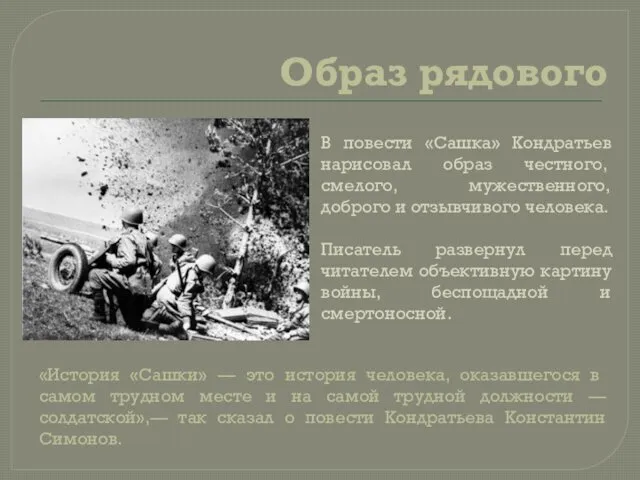 Образ рядового

В повести «Сашка» Кондратьев нарисовал образ честного, смелого, мужественного, доброго и отзывчивого человека.

Писатель развернул перед читателем объективную картину войны, беспощадной и смертоносной.

«История «Сашки» — это история человека, оказавшегося в самом трудном месте и на самой трудной должности — солдатской»,— так сказал о повести Кондратьева Константин Симонов.